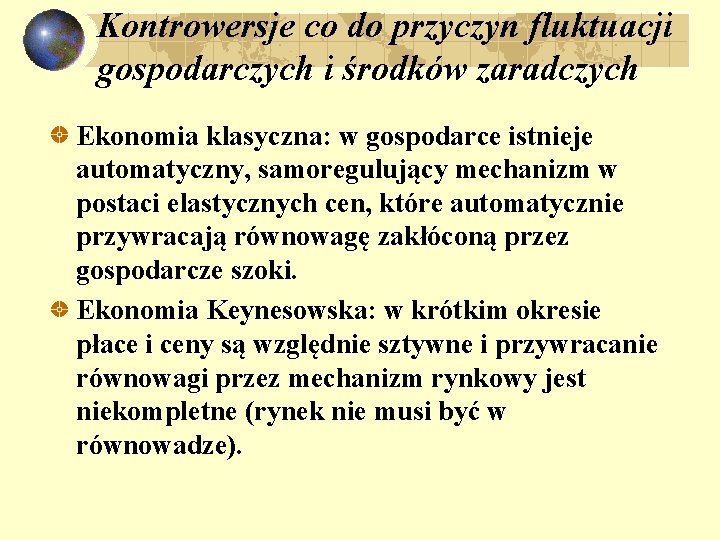 Kontrowersje co do przyczyn fluktuacji gospodarczych i środków zaradczych

Ekonomia klasyczna: w gospodarce istnieje automatyczny, samoregulujący mechanizm w postaci elastycznych cen, które automatycznie przywracają równowagę zakłóconą przez gospodarcze szoki.

Ekonomia Keynesowska: w krótkim okresie płace i ceny są względnie sztywne i przywracanie równowagi przez mechanizm rynkowy jest niekompletne (rynek nie musi być w równowadze).